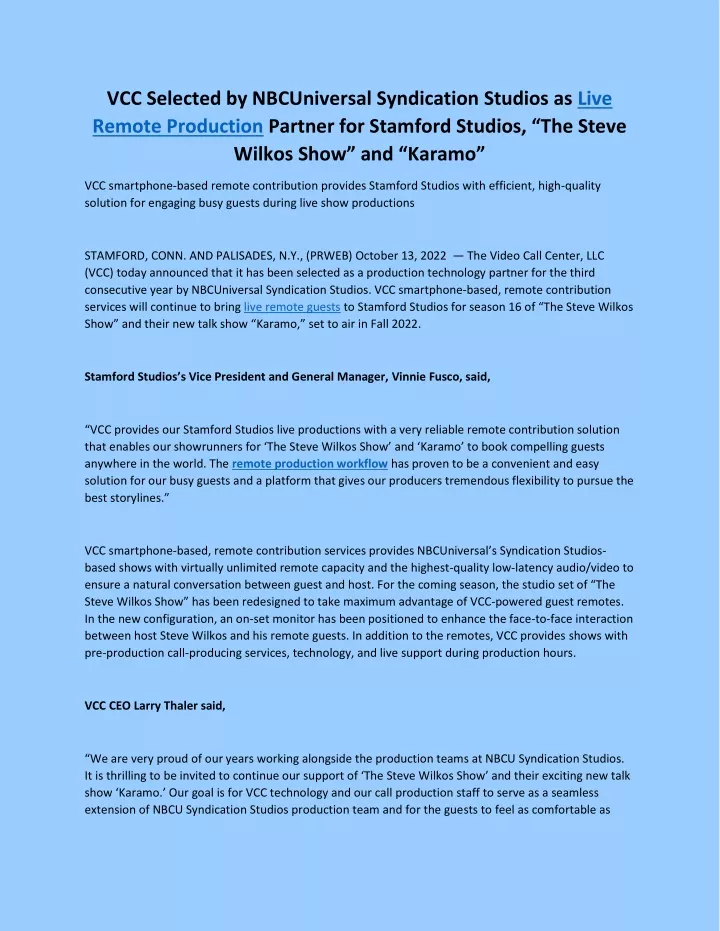 VCC Selected by NBCUniversal Syndication Studios as Live Remote Production Partner for Stamford Studios, “The Steve Wilkos Show” and “Karamo”

VCC smartphone-based remote contribution provides Stamford Studios with efficient, high-quality solution for engaging busy guests during live show productions

STAMFORD, CONN. AND PALISADES, N.Y., (PRWEB) October 13, 2022 — The Video Call Center, LLC (VCC) today announced that it has been selected as a production technology partner for the third consecutive year by NBCUniversal Syndication Studios. VCC smartphone-based, remote contribution services will continue to bring live remote guests to Stamford Studios for season 16 of “The Steve Wilkos Show” and their new talk show “Karamo,” set to air in Fall 2022.

Stamford Studios’s Vice President and General Manager, Vinnie Fusco, said,

“VCC provides our Stamford Studios live productions with a very reliable remote contribution solution that enables our showrunners for ‘The Steve Wilkos Show’ and ‘Karamo’ to book compelling guests anywhere in the world. The remote production workflow has proven to be a convenient and easy solution for our busy guests and a platform that gives our producers tremendous flexibility to pursue the best storylines.”

VCC smartphone-based, remote contribution services provides NBCUniversal’s Syndication Studios-based shows with virtually unlimited remote capacity and the highest-quality low-latency audio/video to ensure a natural conversation between guest and host. For the coming season, the studio set of “The Steve Wilkos Show” has been redesigned to take maximum advantage of VCC-powered guest remotes. In the new configuration, an on-set monitor has been positioned to enhance the face-to-face interaction between host Steve Wilkos and his remote guests. In addition to the remotes, VCC provides shows with pre-production call-producing services, technology, and live support during production hours.

VCC CEO Larry Thaler said,

“We are very proud of our years working alongside the production teams at NBCU Syndication Studios. It is thrilling to be invited to continue our support of ‘The Steve Wilkos Show’ and their exciting new talk show ‘Karamo.’ Our goal is for VCC technology and our call production staff to serve as a seamless extension of NBCU Syndication Studios production team and for the guests to feel as comfortable as